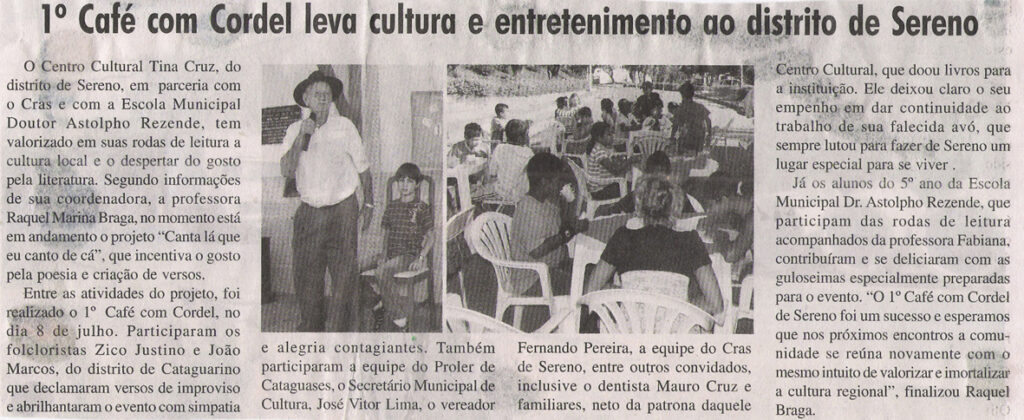 1º Café com Cordel leva cultura e entretenimento ao distrito de Sereno

O Centro Cultural Tina Cruz, do distrito de Sereno, em parceria com o Cras e com a Escola Municipal Doutor Astolpho Rezende, tem valorizado em suas rodas de leitura a cultura local e o despertar do gosto pela literatura. Segundo informações de sua coordenadora, a professora Raquel Marina Braga, no momento está em andamento o projeto "Canta lá que eu canto de cá", que incentiva o gosto pela poesia e criação de versos.

Entre as atividades do projeto, foi realizado o 1º Café com Cordel, no dia 8 de julho. Participaram os folcloristas Zico Justino e João Marcos, do distrito de Cataguarino que declamaram versos de improviso e abrilhantaram o evento com simpatia e alegria contagiantes. Também participaram a equipe do Proler de Cataguases, o Secretário Municipal de Cultura, José Vitor Lima, o vereador Fernando Pereira, a equipe do Cras de Sereno, entre outros convidados, inclusive o dentista Mauro Cruz e familiares, neto da patrona daquele Centro Cultural, que doou livros para a instituição. Ele deixou claro o seu empenho em dar continuidade ao trabalho de sua falecida avó, que sempre lutou para fazer de Sereno um lugar especial para se viver .

Já os alunos do 5º ano da Escola Municipal Dr. Astolpho Rezende, que participam das rodas de leitura acompanhados da professora Fabiana, contribuíram e se deliciaram com as guloseimas especialmente preparadas para o evento. "O 1º Café com Cordel de Sereno foi um sucesso e esperamos que nos próximos encontros a comunidade se reúna novamente com o mesmo intuito de valorizar e imortalizar a cultura regional", finalizou Raquel Braga.